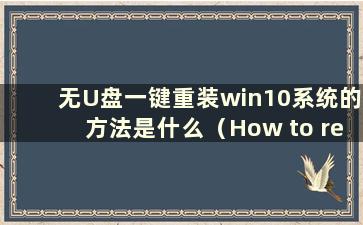 无U盘一键重装win10系统的方法是什么（How to re